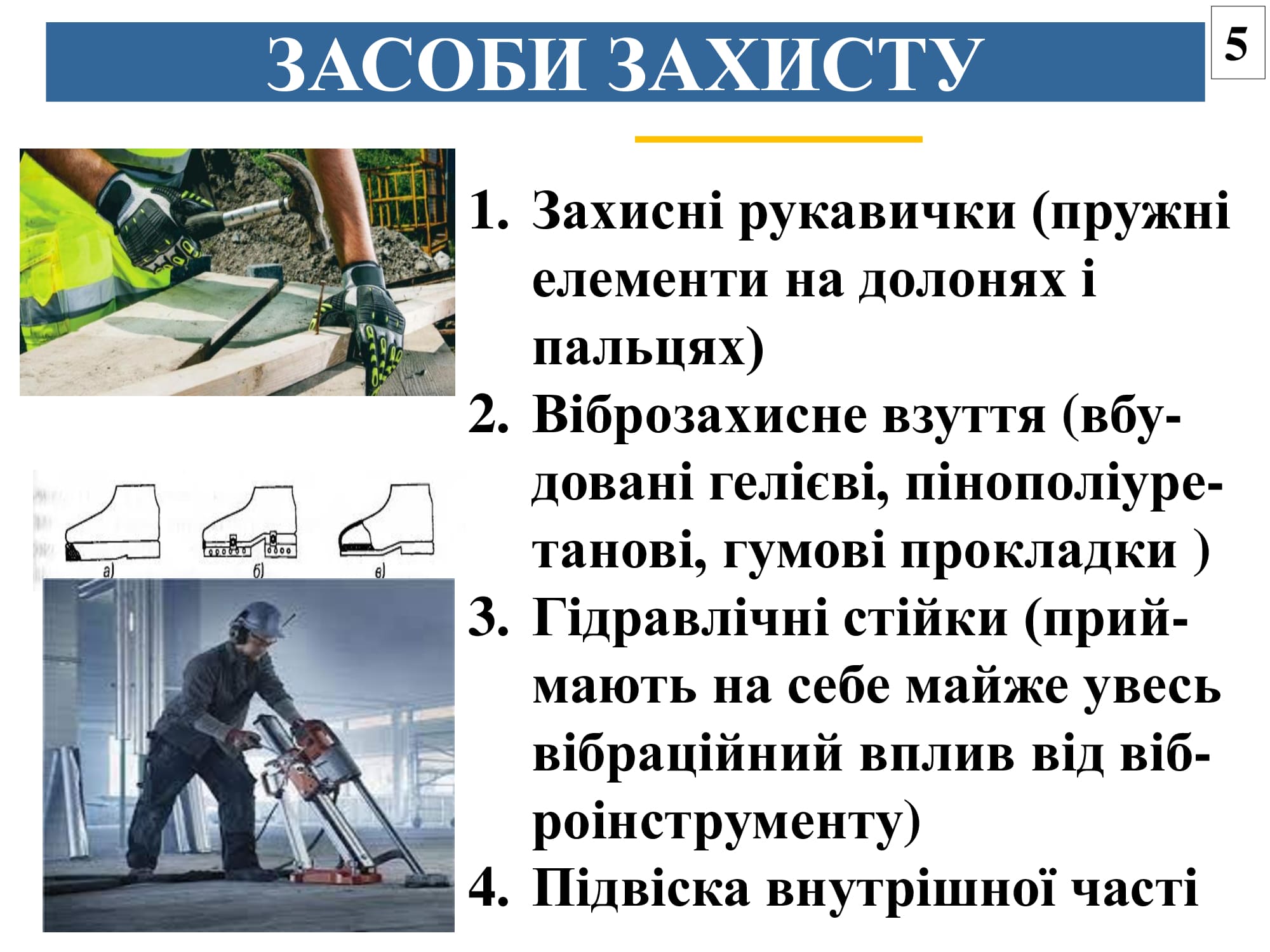 ЗАСОБИ ЗАХИСТУ

5

а)
б)
в)

1. Захисні рукавички (пружні елементи на долонях і пальцях)
2. Віброзахисне взуття (вбудовані гелієві, пінополіуретанові, гумові прокладки )
3. Гідравлічні стійки (приймають на себе майже увесь вібраційний вплив від віброінструменту)
4. Підвіска внутрішної часті